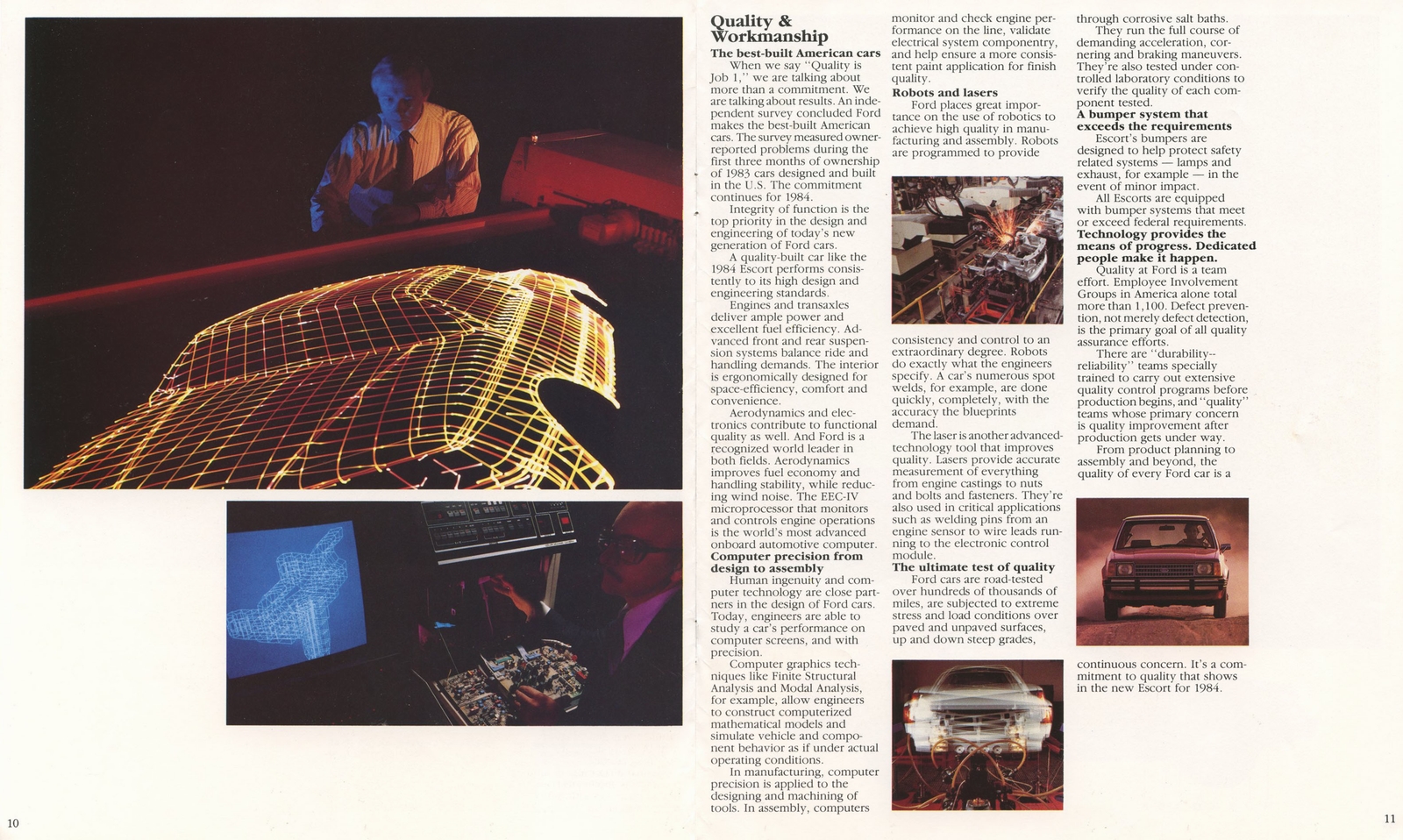 Quality & Workmanship

The best-built American cars

When we say "Quality is Job 1," we are talking about more than a commitment. We are talking about results. An independent survey concluded Ford makes the best-built American cars. The survey measured owner-reported problems during the first three months of ownership of 1983 cars designed and built in the U.S. The commitment continues for 1984.

Integrity of function is the top priority in the design and engineering of today's new generation of Ford cars.

A quality-built car like the 1984 Escort performs consistently to its high design and engineering standards.

Engines and transaxles deliver ample power and excellent fuel efficiency. Advanced front and rear suspension systems balance ride and handling demands. The interior is ergonomically designed for space-efficiency, comfort and convenience.

Aerodynamics and electronics contribute to functional quality as well. And Ford is a recognized world leader in both fields. Aerodynamics improves fuel economy and handling stability, while reducing wind noise. The EEC-IV microprocessor that monitors and controls engine operations is the world's most advanced onboard automotive computer.

Computer precision from design to assembly

Human ingenuity and computer technology are close partners in the design of Ford cars. Today, engineers are able to study a car's performance on computer screens, and with precision.

Computer graphics techniques like Finite Structural Analysis and Modal Analysis, for example, allow engineers to construct computerized mathematical models and simulate vehicle and component behavior as if under actual operating conditions.

In manufacturing, computer precision is applied to the designing and machining of tools. In assembly, computers monitor and check engine performance on the line, validate electrical system componentry, and help ensure a more consistent paint application for finish quality.

Robots and lasers

Ford places great importance on the use of robotics to achieve high quality in manufacturing and assembly. Robots are programmed to provide consistency and control to an extraordinary degree. Robots do exactly what the engineers specify. A car's numerous spot welds, for example, are done quickly, completely, with the accuracy the blueprints demand.

The laser is another advanced-technology tool that improves quality. Lasers provide accurate measurement of everything from engine castings to nuts and bolts and fasteners. They're also used in critical applications such as welding pins from an engine sensor to wire leads running to the electronic control module.

The ultimate test of quality

Ford cars are road-tested over hundreds of thousands of miles, are subjected to extreme stress and load conditions over paved and unpaved surfaces, up and down steep grades, through corrosive salt baths.

They run the full course of demanding acceleration, cornering and braking maneuvers. They're also tested under controlled laboratory conditions to verify the quality of each component tested.

A bumper system that exceeds the requirements

Escort's bumpers are designed to help protect safety related systems — lamps and exhaust, for example — in the event of minor impact.

All Escorts are equipped with bumper systems that meet or exceed federal requirements.

Technology provides the means of progress. Dedicated people make it happen.

Quality at Ford is a team effort. Employee Involvement Groups in America alone total more than 1,100. Defect prevention, not merely defect detection, is the primary goal of all quality assurance efforts.

There are "durability--reliability" teams specially trained to carry out extensive quality control programs before production begins, and "quality" teams whose primary concern is quality improvement after production gets under way.

From product planning to assembly and beyond, the quality of every Ford car is a continuous concern. It's a commitment to quality that shows in the new Escort for 1984.

10

11